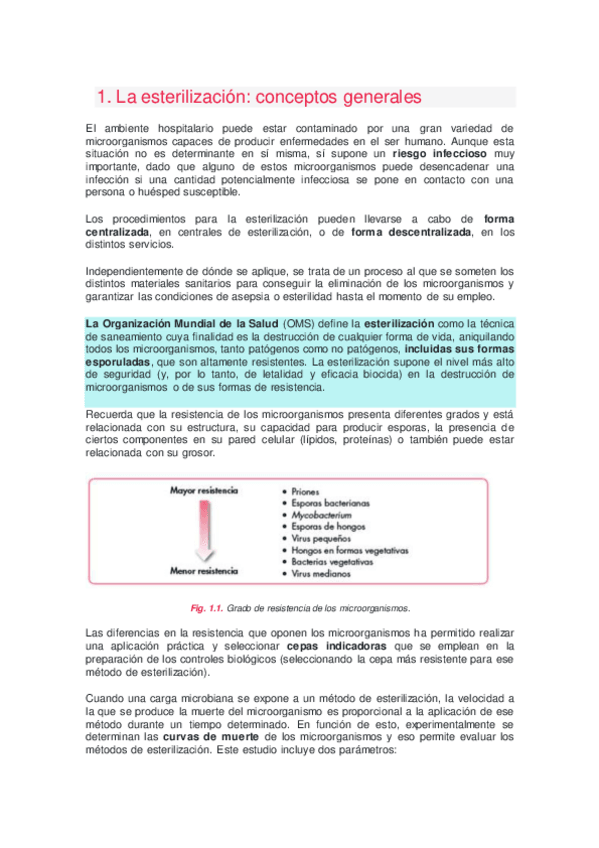 1. La esterilización: conceptos generales

El ambiente hospitalario puede estar contaminado por una gran variedad de microorganismos capaces de producir enfermedades en el ser humano. Aunque esta situación no es determinante en sí misma, sí supone un riesgo infeccioso muy importante, dado que alguno de estos microorganismos puede desencadenar una infección si una cantidad potencialmente infecciosa se pone en contacto con una persona o huésped susceptible.

Los procedimientos para la esterilización pueden llevarse a cabo de forma centralizada, en centrales de esterilización, o de forma descentralizada, en los distintos servicios.

Independientemente de dónde se aplique, se trata de un proceso al que se someten los distintos materiales sanitarios para conseguir la eliminación de los microorganismos y garantizar las condiciones de asepsia o esterilidad hasta el momento de su empleo.

La Organización Mundial de la Salud (OMS) define la esterilización como la técnica de saneamiento cuya finalidad es la destrucción de cualquier forma de vida, aniquilando todos los microorganismos, tanto patógenos como no patógenos, incluidas sus formas esporuladas, que son altamente resistentes. La esterilización supone el nivel más alto de seguridad (y, por lo tanto, de letalidad y eficacia biocida) en la destrucción de microorganismos o de sus formas de resistencia.

Recuerda que la resistencia de los microorganismos presenta diferentes grados y está relacionada con su estructura, su capacidad para producir esporas, la presencia de ciertos componentes en su pared celular (lípidos, proteínas) o también puede estar relacionada con su grosor.

Mayor resistencia
Menor resistencia

• Priones
• Esporas bacterianas
• Mycobacterium
• Esporas de hongos
• Virus pequeños
• Hongos en formas vegetativas
• Bacterias vegetativas
• Virus medianos

Fig. 1.1. Grado de resistencia de los microorganismos.

Las diferencias en la resistencia que oponen los microorganismos ha permitido realizar una aplicación práctica y seleccionar cepas indicadoras que se emplean en la preparación de los controles biológicos (seleccionando la cepa más resistente para ese método de esterilización).

Cuando una carga microbiana se expone a un método de esterilización, la velocidad a la que se produce la muerte del microorganismo es proporcional a la aplicación de ese método durante un tiempo determinado. En función de esto, experimentalmente se determinan las curvas de muerte de los microorganismos y eso permite evaluar los métodos de esterilización. Este estudio incluye dos parámetros: